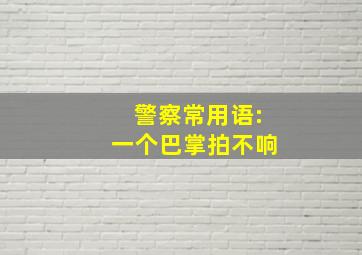 警察常用语:
一个巴掌拍不响